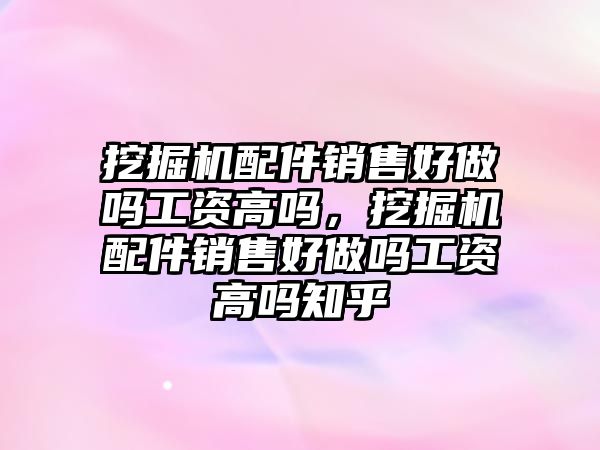 挖掘机配件销售好做吗工资高吗，挖掘机配件销售好做吗工资高吗知乎